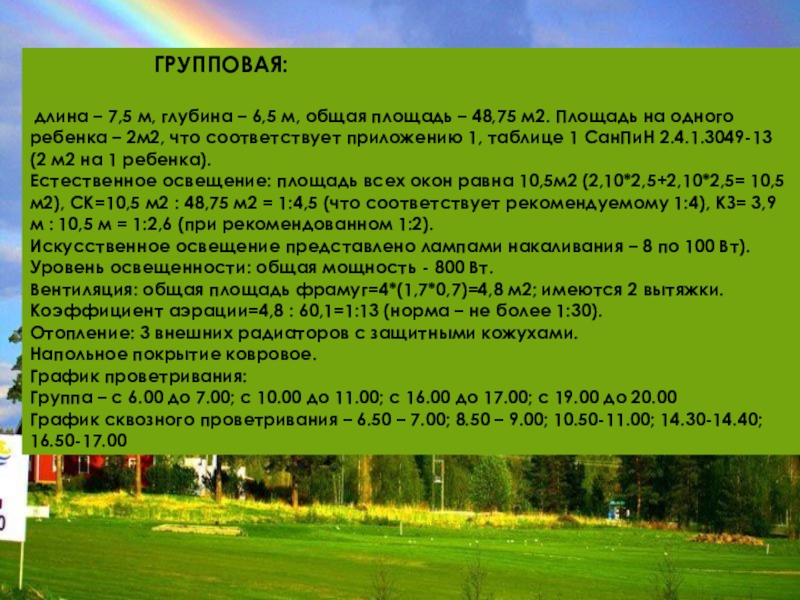 ГРУППОВАЯ:

длина – 7,5 м, глубина – 6,5 м, общая площадь – 48,75 м2. Площадь на одного ребенка – 2м2, что соответствует приложению 1, таблице 1 СанПиН 2.4.1.3049-13 (2 м2 на 1 ребенка).

Естественное освещение: площадь всех окон равна 10,5м2 (2,10*2,5+2,10*2,5= 10,5 м2), СК=10,5 м2 : 48,75 м2 = 1:4,5 (что соответствует рекомендуемому 1:4), КЗ= 3,9 м : 10,5 м = 1:2,6 (при рекомендованном 1:2).

Искусственное освещение представлено лампами накаливания – 8 по 100 Вт).

Уровень освещенности: общая мощность - 800 Вт.

Вентиляция: общая площадь фрамуг=4*(1,7*0,7)=4,8 м2; имеются 2 вытяжки.

Коэффициент аэрации=4,8 : 60,1=1:13 (норма – не более 1:30).

Отопление: 3 внешних радиаторов с защитными кожухами.

Напольное покрытие ковровое.

График проветривания:

Группа – с 6.00 до 7.00; с 10.00 до 11.00; с 16.00 до 17.00; с 19.00 до 20.00

График сквозного проветривания – 6.50 – 7.00; 8.50 – 9.00; 10.50-11.00; 14.30-14.40; 16.50-17.00